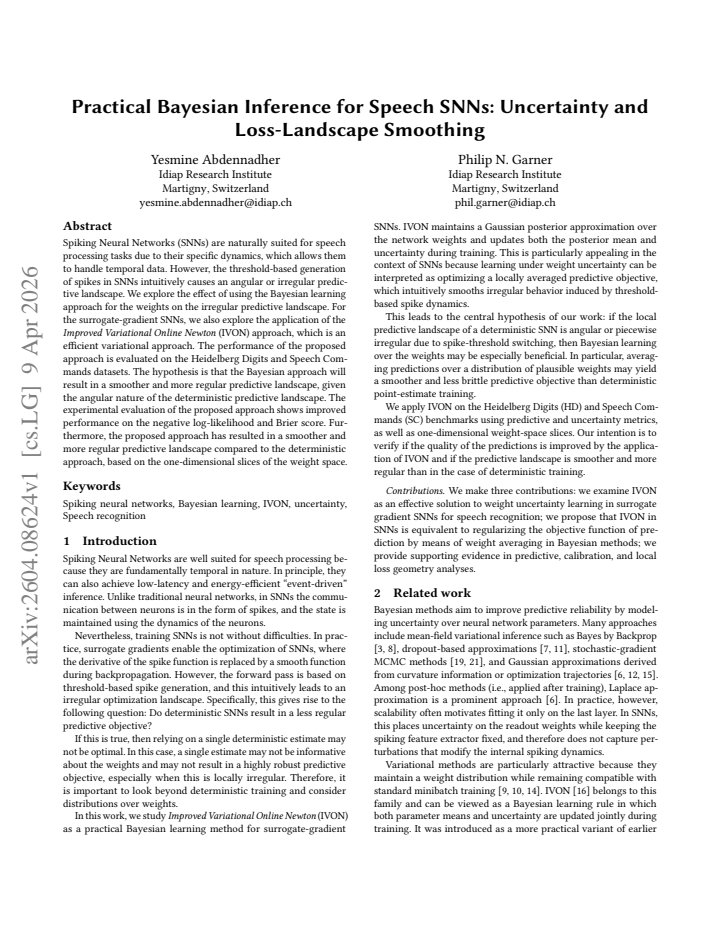 Practical Bayesian Inference for Speech SNNs: Uncertainty and Loss-Landscape Smoothing

Yesmine Abdennadher
Idiap Research Institute
Martigny, Switzerland
yesmine.abdennadher@idiap.ch

Philip N. Garner
Idiap Research Institute
Martigny, Switzerland
phil.garner@idiap.ch

Abstract

Spiking Neural Networks (SNNs) are naturally suited for speech processing tasks due to their specific dynamics, which allows them to handle temporal data. However, the threshold-based generation of spikes in SNNs intuitively causes an angular or irregular predictive landscape. We explore the effect of using the Bayesian learning approach for the weights on the irregular predictive landscape. For the surrogate-gradient SNNs, we also explore the application of the Improved Variational Online Newton (IVON) approach, which is an efficient variational approach. The performance of the proposed approach is evaluated on the Heidelberg Digits and Speech Commands datasets. The hypothesis is that the Bayesian approach will result in a smoother and more regular predictive landscape, given the angular nature of the deterministic predictive landscape. The experimental evaluation of the proposed approach shows improved performance on the negative log-likelihood and Brier score. Furthermore, the proposed approach has resulted in a smoother and more regular predictive landscape compared to the deterministic approach, based on the one-dimensional slices of the weight space.

Keywords

Spiking neural networks, Bayesian learning, IVON, uncertainty, Speech recognition

1 Introduction

Spiking Neural Networks are well suited for speech processing because they are fundamentally temporal in nature. In principle, they can also achieve low-latency and energy-efficient "event-driven" inference. Unlike traditional neural networks, in SNNs the communication between neurons is in the form of spikes, and the state is maintained using the dynamics of the neurons.

Nevertheless, training SNNs is not without difficulties. In practice, surrogate gradients enable the optimization of SNNs, where the derivative of the spike function is replaced by a smooth function during backpropagation. However, the forward pass is based on threshold-based spike generation, and this intuitively leads to an irregular optimization landscape. Specifically, this gives rise to the following question: Do deterministic SNNs result in a less regular predictive objective?

If this is true, then relying on a single deterministic estimate may not be optimal. In this case, a single estimate may not be informative about the weights and may not result in a highly robust predictive objective, especially when this is locally irregular. Therefore, it is important to look beyond deterministic training and consider distributions over weights.

In this work, we study Improved Variational Online Newton (IVON) as a practical Bayesian learning method for surrogate-gradient SNNs. IVON maintains a Gaussian posterior approximation over the network weights and updates both the posterior mean and uncertainty during training. This is particularly appealing in the context of SNNs because learning under weight uncertainty can be interpreted as optimizing a locally averaged predictive objective, which intuitively smooths irregular behavior induced by threshold-based spike dynamics.

This leads to the central hypothesis of our work: if the local predictive landscape of a deterministic SNN is angular or piecewise irregular due to spike-threshold switching, then Bayesian learning over the weights may be especially beneficial. In particular, averaging predictions over a distribution of plausible weights may yield a smoother and less brittle predictive objective than deterministic point-estimate training.

We apply IVON on the Heidelberg Digits (HD) and Speech Commands (SC) benchmarks using predictive and uncertainty metrics, as well as one-dimensional weight-space slices. Our intention is to verify if the quality of the predictions is improved by the application of IVON and if the predictive landscape is smoother and more regular than in the case of deterministic training.

Contributions. We make three contributions: we examine IVON as an effective solution to weight uncertainty learning in surrogate gradient SNNs for speech recognition; we propose that IVON in SNNs is equivalent to regularizing the objective function of prediction by means of weight averaging in Bayesian methods; we provide supporting evidence in predictive, calibration, and local loss geometry analyses.

2 Related work

Bayesian methods aim to improve predictive reliability by modeling uncertainty over neural network parameters. Many approaches include mean-field variational inference such as Bayes by Backprop [3, 8], dropout-based approximations [7, 11], stochastic-gradient MCMC methods [19, 21], and Gaussian approximations derived from curvature information or optimization trajectories [6, 12, 15]. Among post-hoc methods (i.e., applied after training), Laplace approximation is a prominent approach [6]. In practice, however, scalability often motivates fitting it only on the last layer. In SNNs, this places uncertainty on the readout weights while keeping the spiking feature extractor fixed, and therefore does not capture perturbations that modify the internal spiking dynamics.

Variational methods are particularly attractive because they maintain a weight distribution while remaining compatible with standard minibatch training [9, 10, 14]. IVON [16] belongs to this family and can be viewed as a Bayesian learning rule in which both parameter means and uncertainty are updated jointly during training. It was introduced as a more practical variant of earlier

arXiv:2604.08624v1 [cs.LG] 9 Apr 2026